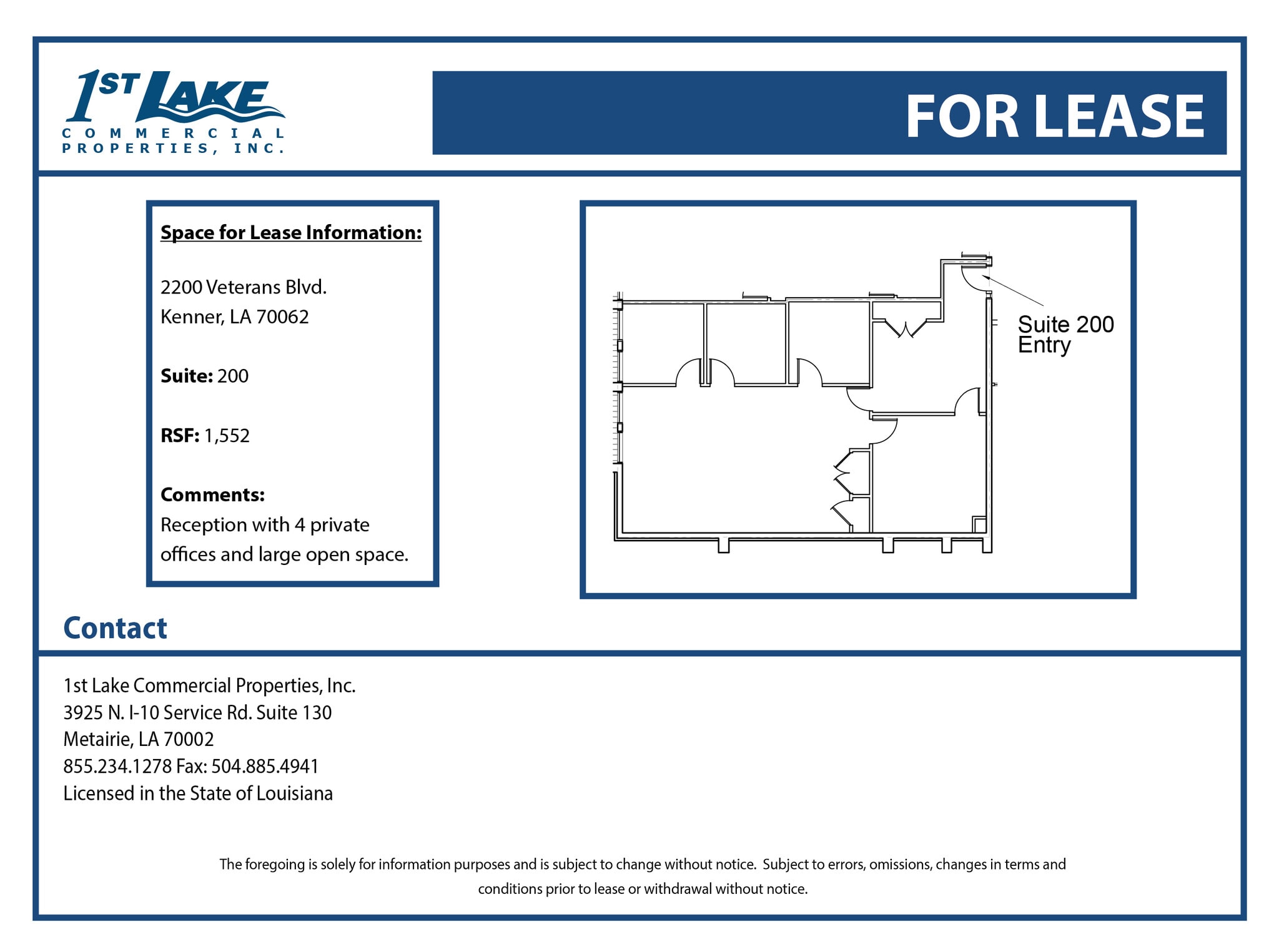 1ST LAKE
COMMERCIAL PROPERTIES, INC.

FOR LEASE

Space for Lease Information:

2200 Veterans Blvd.
Kenner, LA 70062

Suite: 200

RSF: 1,552

Comments:
Reception with 4 private offices and large open space.

Suite 200 Entry

Contact

1st Lake Commercial Properties, Inc.
3925 N. I-10 Service Rd. Suite 130
Metairie, LA 70002
855.234.1278 Fax: 504.885.4941
Licensed in the State of Louisiana

The foregoing is solely for information purposes and is subject to change without notice. Subject to errors, omissions, changes in terms and conditions prior to lease or withdrawal without notice.